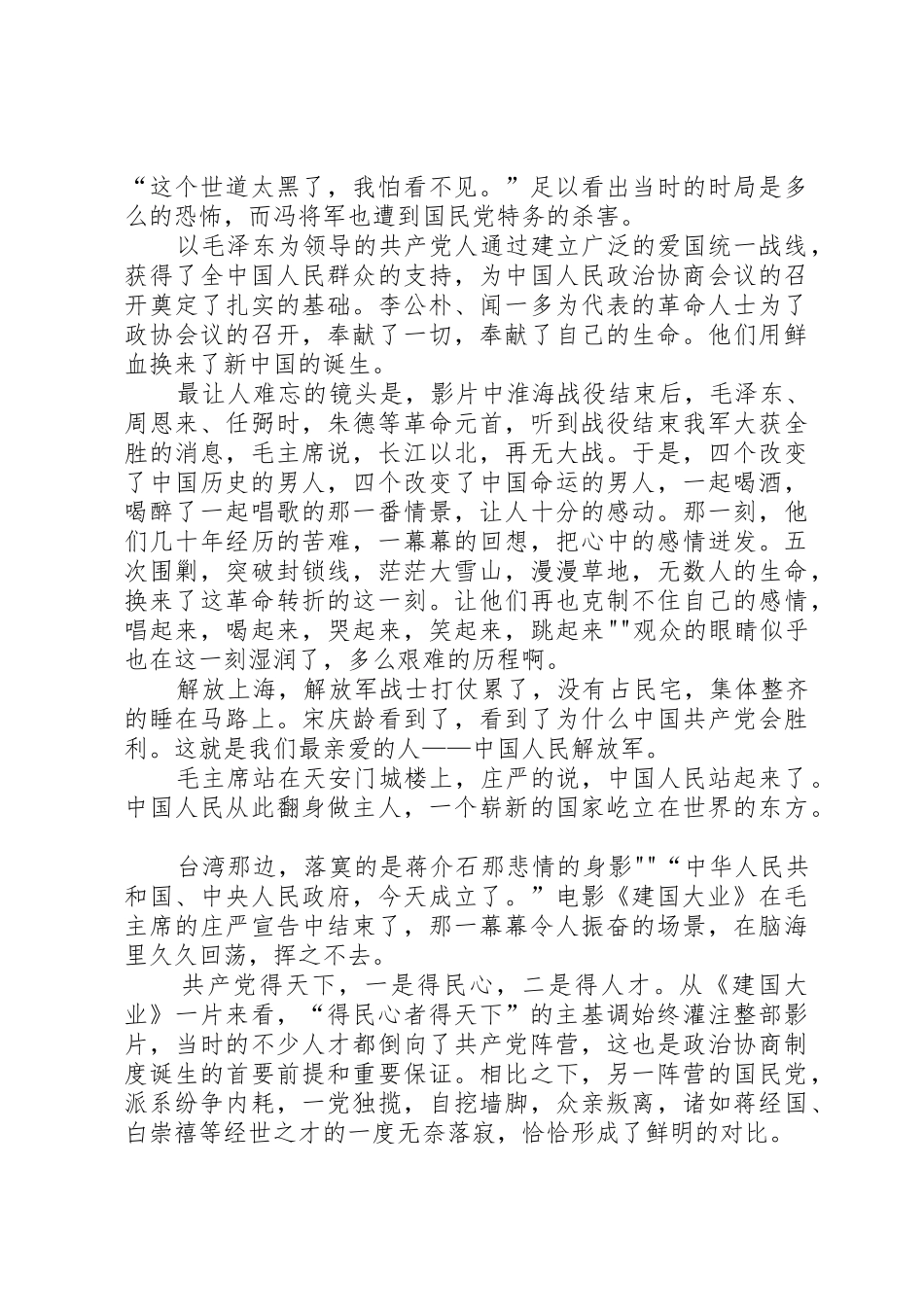 “这个世道太黑了，我怕看不见。”足以看出当时的时局是多么的恐怖，而冯将军也遭到国民党特务的杀害。

以毛泽东为领导的共产党人通过建立广泛的爱国统一战线，获得了全中国人民群众的支持，为中国人民政治协商会议的召开奠定了扎实的基础。李公朴、闻一多为代表的革命人士为了政协会议的召开，奉献了一切，奉献了自己的生命。他们用鲜血换来了新中国的诞生。

最让人难忘的镜头是，影片中淮海战役结束后，毛泽东、周恩来、任弼时，朱德等革命元首，听到战役结束我军大获全胜的消息，毛主席说，长江以北，再无大战。于是，四个改变了中国历史的男人，四个改变了中国命运的男人，一起喝酒，喝醉了一起唱歌的那一番情景，让人十分的感动。那一刻，他们几十年经历的苦难，一幕幕的回想，把心中的感情迸发。五次围剿，突破封锁线，茫茫大雪山，漫漫草地，无数人的生命，换来了这革命转折的这一刻。让他们再也克制不住自己的感情，唱起来，喝起来，哭起来，笑起来，跳起来""观众的眼睛似乎也在这一刻湿润了，多么艰难的历程啊。

解放上海，解放军战士打仗累了，没有占民宅，集体整齐的睡在马路上。宋庆龄看到了，看到了为什么中国共产党会胜利。这就是我们最亲爱的人——中国人民解放军。

毛主席站在天安门城楼上，庄严的说，中国人民站起来了。中国人民从此翻身做主人，一个崭新的国家屹立在世界的东方。

台湾那边，落寞的是蒋介石那悲情的身影""“中华人民共和国、中央人民政府，今天成立了。”电影《建国大业》在毛主席的庄严宣告中结束了，那一幕幕令人振奋的场景，在脑海里久久回荡，挥之不去。

共产党得天下，一是得民心，二是得人才。从《建国大业》一片来看，“得民心者得天下”的主基调始终灌注整部影片，当时的不少人才都倒向了共产党阵营，这也是政治协商制度诞生的首要前提和重要保证。相比之下，另一阵营的国民党，派系纷争内耗，一党独揽，自挖墙脚，众亲叛离，诸如蒋经国、白崇禧等经世之才的一度无奈落寂，恰恰形成了鲜明的对比。